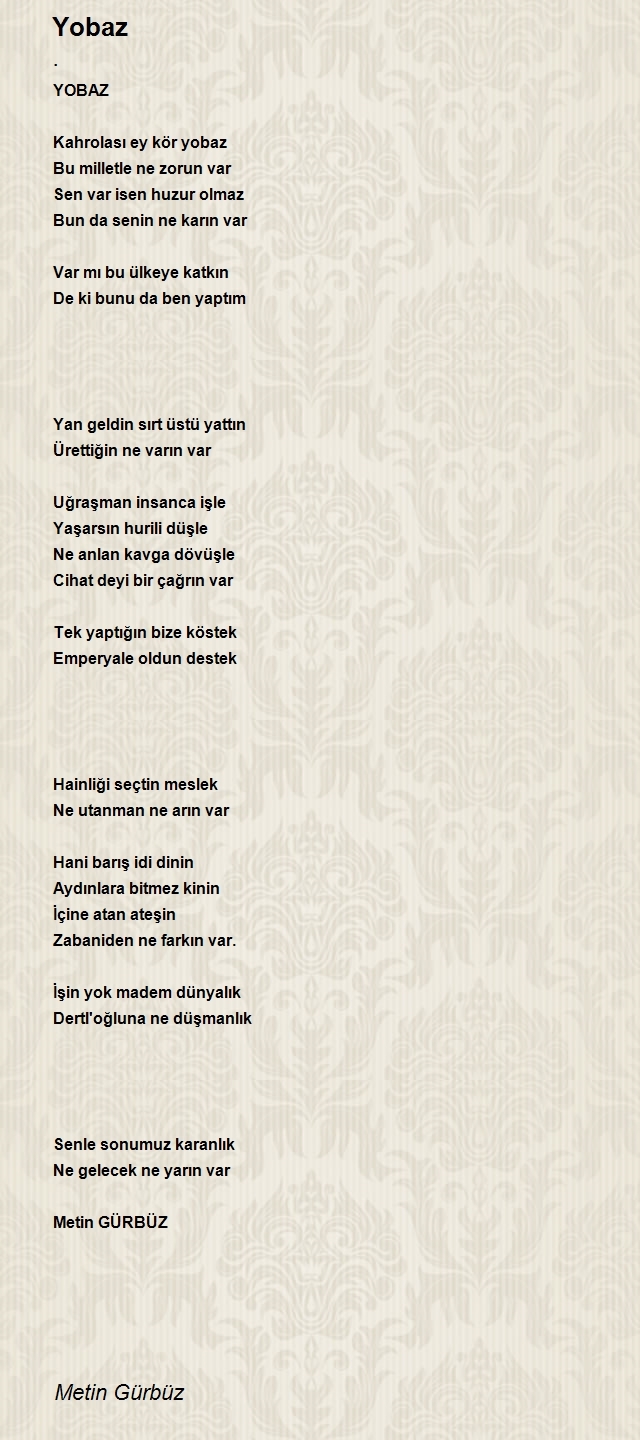 Yobaz

.

YOBAZ

Kahrolası ey kör yobaz
Bu milletle ne zorun var
Sen var isen huzur olmaz
Bun da senin ne karın var

Var mı bu ülkeye katkın
De ki bunu da ben yaptım

Yan geldin sırt üstü yattın
Ürettiğin ne varın var

Uğraşman insanca işle
Yaşarsın hurili düşle
Ne anlan kavga dövüşle
Cihat deyi bir çağrın var

Tek yaptığın bize köstek
Emperyale oldun destek

Hainliği seçtin meslek
Ne utanman ne arın var

Hani barış idi dinin
Aydınlara bitmez kinin
İçine atan ateşin
Zabaniden ne farkın var.

İşin yok madem dünyalık
Dertl'oğluna ne düşmanlık

Senle sonumuz karanlık
Ne gelecek ne yarın var

Metin GÜRBÜZ

Metin Gürbüz